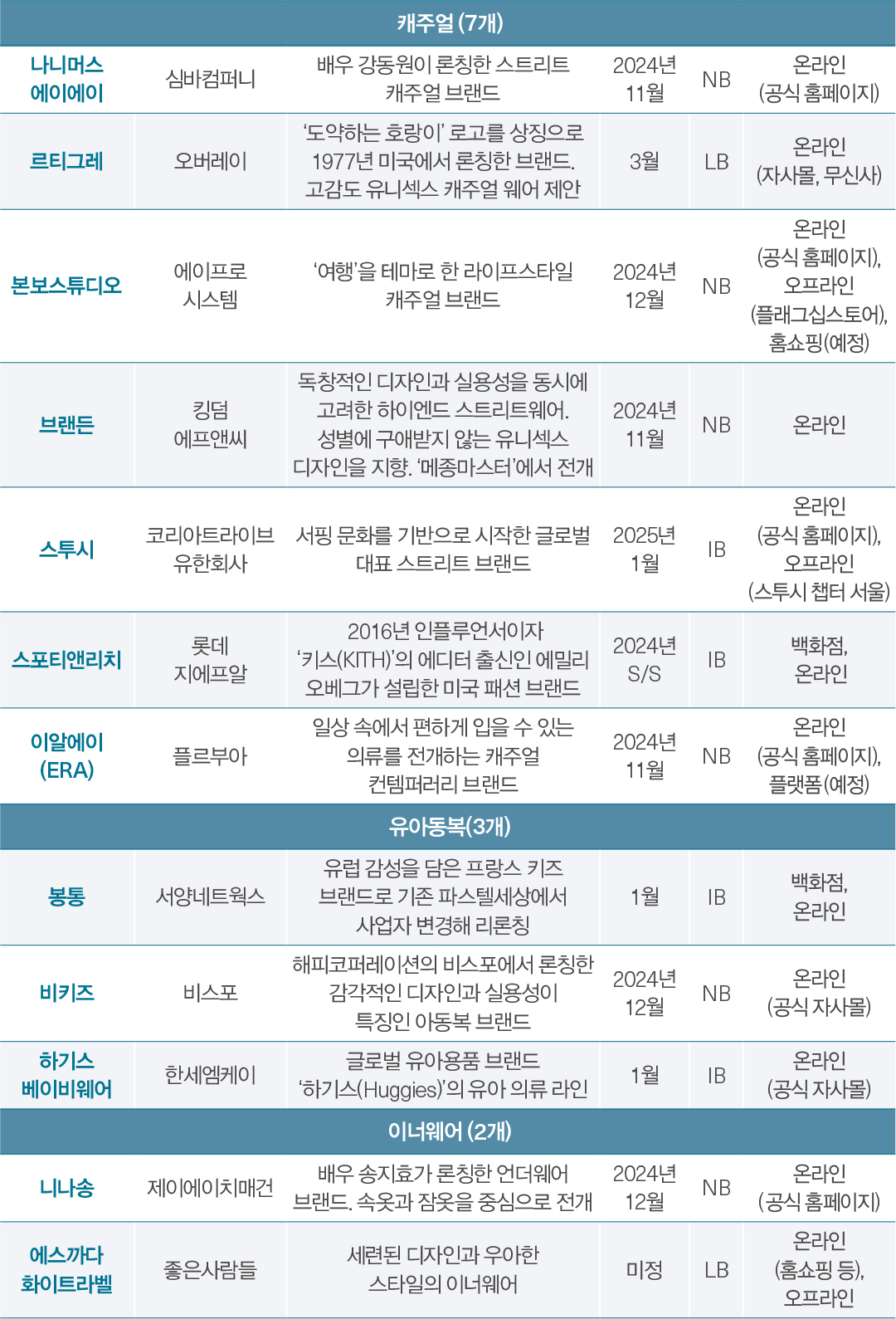 | 캐주얼 (7개) | | | | | |
|---|---|---|---|---|---|
| 나니머스 에이에이 | 심바컴퍼니 | 배우 강동원이 론칭한 스트리트 캐주얼 브랜드 | 2024년 11월 | NB | 온라인 (공식 홈페이지) |
| 르티그레 | 오버레이 | '도약하는 호랑이' 로고를 상징으로 1977년 미국에서 론칭한 브랜드. 고감도 유니섹스 캐주얼 웨어 제안 | 3월 | LB | 온라인 (자사몰, 무신사) |
| 본보스튜디오 | 에이프로 시스템 | '여행'을 테마로 한 라이프스타일 캐주얼 브랜드 | 2024년 12월 | NB | 온라인 (공식 홈페이지), 오프라인 (플래그십스토어), 홈쇼핑(예정) |
| 브랜든 | 킹덤 에프앤씨 | 독창적인 디자인과 실용성을 동시에 고려한 하이엔드 스트리트웨어. 성별에 구애받지 않는 유니섹스 디자인을 지향. '메종마스터'에서 전개 | 2024년 11월 | NB | 온라인 |
| 스투시 | 코리아트라이브 유한회사 | 서핑 문화를 기반으로 시작한 글로벌 대표 스트리트 브랜드 | 2025년 1월 | IB | 온라인 (공식 홈페이지), 오프라인 (스투시 챕터 서울) |
| 스포티앤리치 | 롯데 지에프알 | 2016년 인플루언서이자 '키스(KITH)'의 에디터 출신인 에밀리 오베그가 설립한 미국 패션 브랜드 | 2024년 S/S | IB | 백화점, 온라인 |
| 이알에이 (ERA) | 플르부아 | 일상 속에서 편하게 입을 수 있는 의류를 전개하는 캐주얼 컨템퍼러리 브랜드 | 2024년 11월 | NB | 온라인 (공식 홈페이지), 플랫폼(예정) |
| 유아동복(3개) | | | | | |
| 봉통 | 서양네트웍스 | 유럽 감성을 담은 프랑스 키즈 브랜드로 기존 파스텔세상에서 사업자 변경해 리론칭 | 1월 | IB | 백화점, 온라인 |
| 비키즈 | 비스포 | 해피코퍼레이션의 비스포에서 론칭한 감각적인 디자인과 실용성이 특징인 아동복 브랜드 | 2024년 12월 | NB | 온라인 (공식 자사몰) |
| 하기스 베이비웨어 | 한세엠케이 | 글로벌 유아용품 브랜드 '하기스(Huggies)'의 유아 의류 라인 | 1월 | IB | 온라인 (공식 자사몰) |
| 이너웨어 (2개) | | | | | |
| 니나송 | 제이에이치매건 | 배우 송지효가 론칭한 언더웨어 브랜드. 속옷과 잠옷을 중심으로 전개 | 2024년 12월 | NB | 온라인 (공식 홈페이지) |
| 에스까다 화이트라벨 | 좋은사람들 | 세련된 디자인과 우아한 스타일의 이너웨어 | 미정 | LB | 온라인 (홈쇼핑 등), 오프라인 |